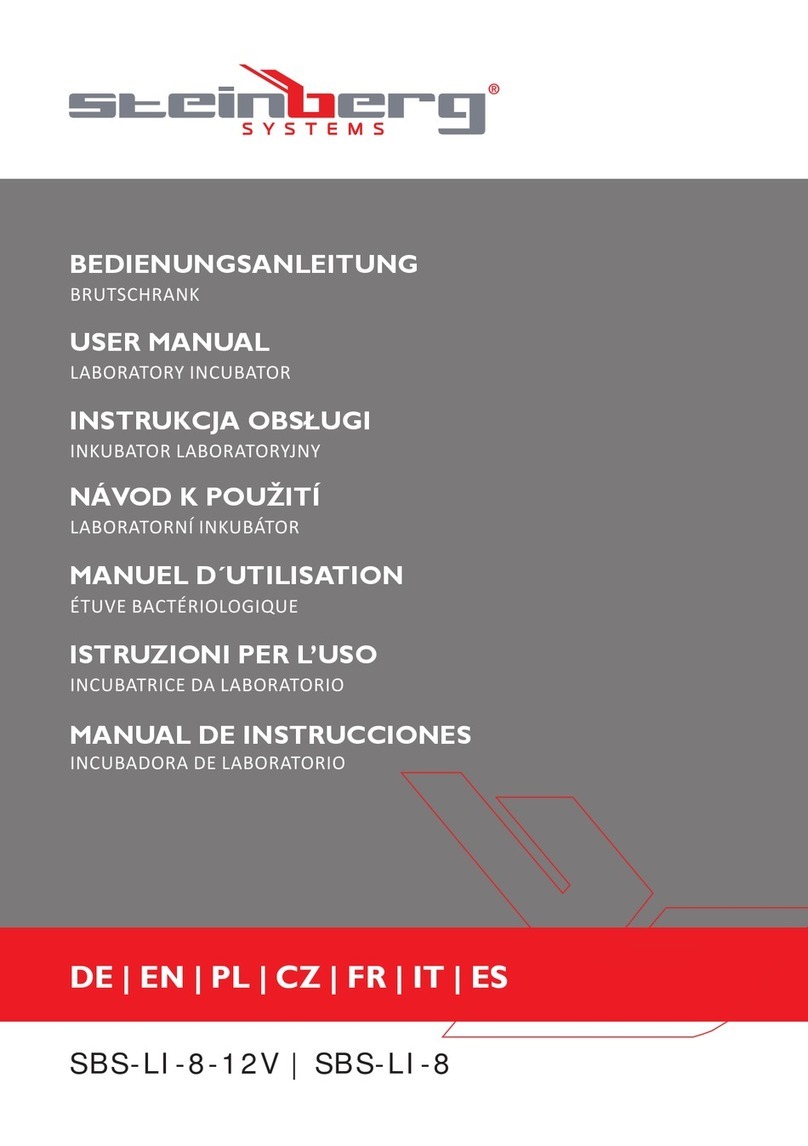 steinberg®
SYSTEMS

BEDIENUNGSANLEITUNG
BRUTSCHRANK

USER MANUAL
LABORATORY INCUBATOR

INSTRUKCJA OBSŁUGI
INKUBATOR LABORATORYJNY

NÁVOD K POUŽITÍ
LABORATORNÍ INKUBÁTOR

MANUEL D´UTILISATION
ÉTUVE BACTÉRIOLOGIQUE

ISTRUZIONI PER L'USO
INCUBATRICE DA LABORATORIO

MANUAL DE INSTRUCCIONES
INCUBADORA DE LABORATORIO

DE | EN | PL | CZ | FR | IT | ES

SBS-LI-8-12V | SBS-LI-8